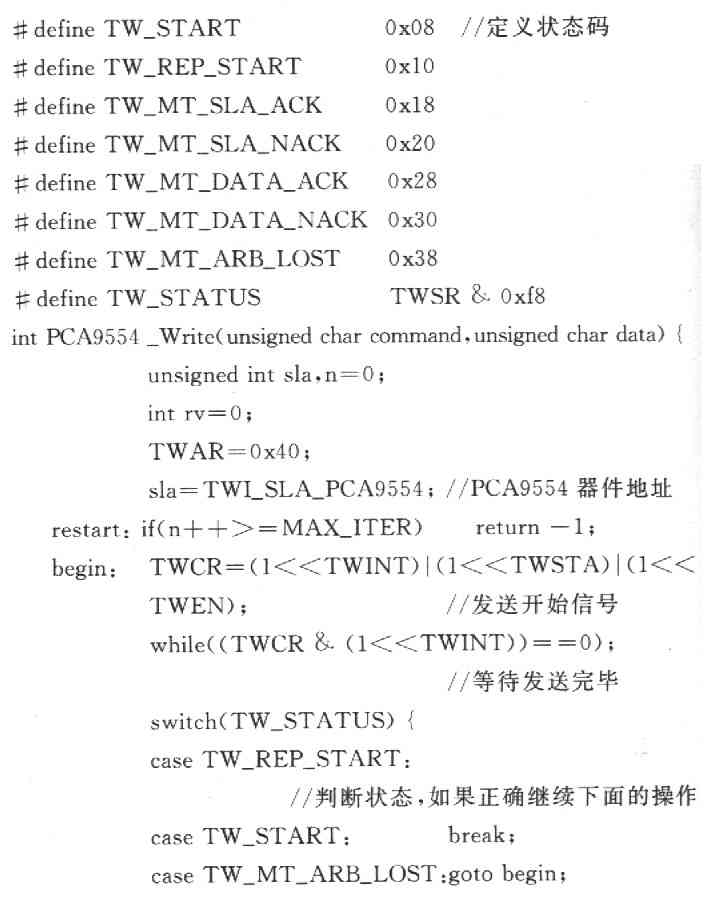 #define TW_START 0x08 //定义状态码
#define TW_REP_START 0x10
#define TW_MT_SLA_ACK 0x18
#define TW_MT_SLA_NACK 0x20
#define TW_MT_DATA_ACK 0x28
#define TW_MT_DATA_NACK 0x30
#define TW_MT_ARB_LOST 0x38
#define TW_STATUS TWSR & 0xf8
int PCA9554 _Write(unsigned char command,unsigned char data) {
unsigned int sla,n=0;
int rv=0;
TWAR=0x40;
sla=TWI_SLA_PCA9554; //PCA9554 器件地址
restart: if(n++>=MAX_ITER) return -1;
begin: TWCR=(1<<TWINT)|(1<<TWSTA)|(1<<TWEN); //发送开始信号
while((TWCR & (1<<TWINT))==0);
//等待发送完毕
switch(TW_STATUS) {
case TW_REP_START:
//判断状态,如果正确继续下面的操作
case TW_START: break;
case TW_MT_ARB_LOST:goto begin;